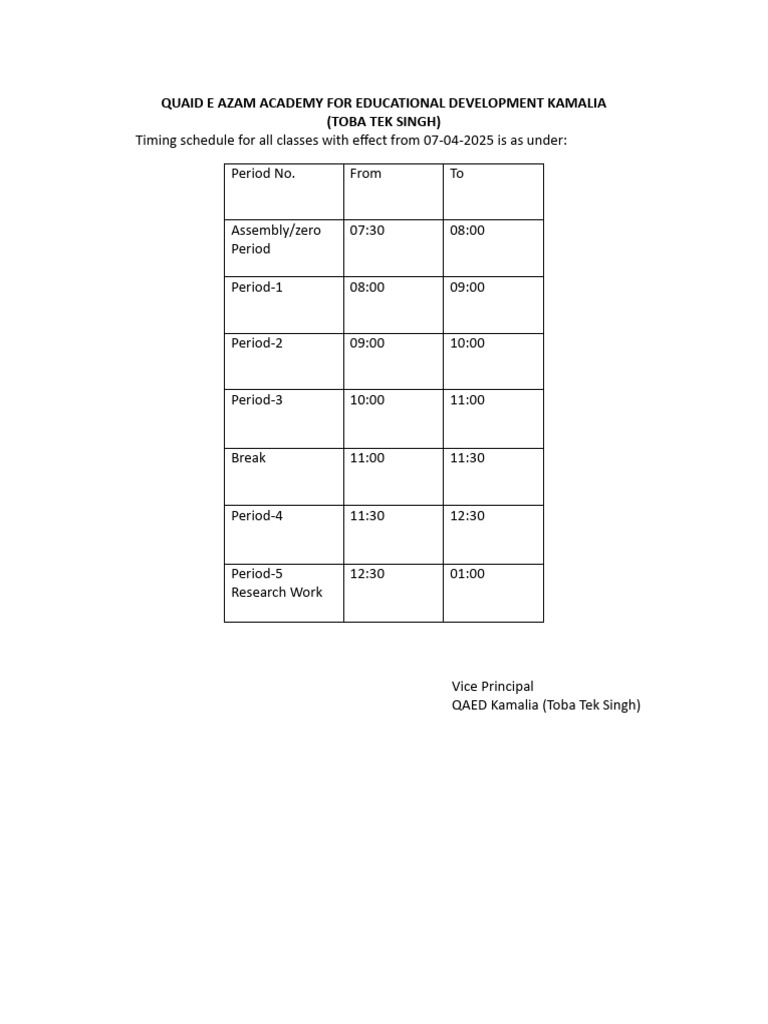 QUAID E AZAM ACADEMY FOR EDUCATIONAL DEVELOPMENT KAMALIA
(TOBA TEK SINGH)

Timing schedule for all classes with effect from 07-04-2025 is as under:

| Period No. | From | To |
|---|---|---|
| Assembly/zero Period | 07:30 | 08:00 |
| Period-1 | 08:00 | 09:00 |
| Period-2 | 09:00 | 10:00 |
| Period-3 | 10:00 | 11:00 |
| Break | 11:00 | 11:30 |
| Period-4 | 11:30 | 12:30 |
| Period-5 Research Work | 12:30 | 01:00 |

Vice Principal
QAED Kamalia (Toba Tek Singh)